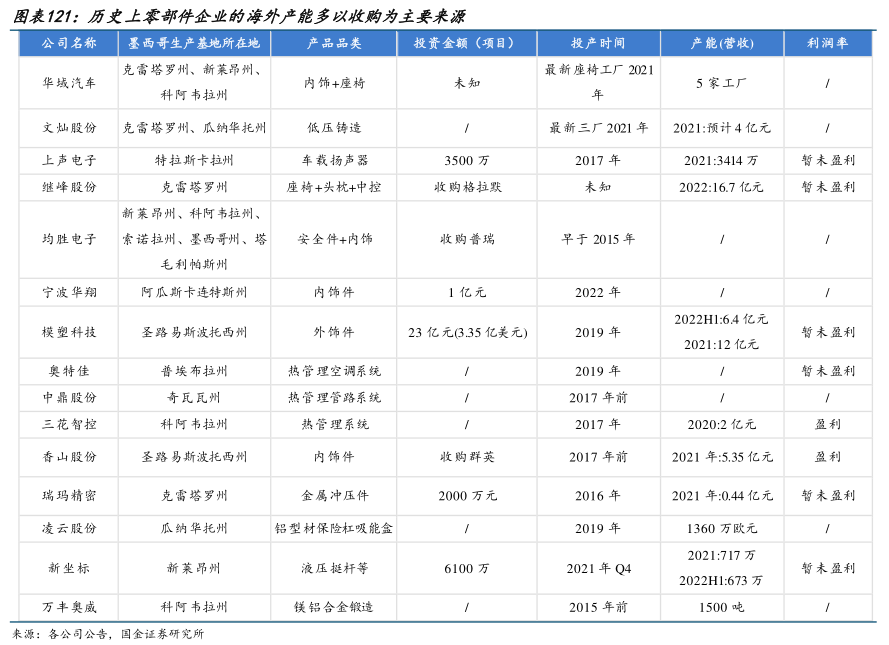 图表121：历史上零部件企业的海外产能多以收购为主要来源

| 公司名称 | 墨西哥生产基地所在地 | 产品品类 | 投资金额（项目） | 投产时间 | 产能(营收) | 利润率 |
|---|---|---|---|---|---|---|
| 华域汽车 | 克雷塔罗州、新莱昂州、科阿韦拉州 | 内饰+座椅 | 未知 | 最新座椅工厂 2021 年 | 5 家工厂 | / |
| 文灿股份 | 克雷塔罗州、瓜纳华托州 | 低压铸造 | / | 最新三厂 2021 年 | 2021:预计 4 亿元 | / |
| 上声电子 | 特拉斯卡拉州 | 车载扬声器 | 3500 万 | 2017 年 | 2021:3414 万 | 暂未盈利 |
| 继峰股份 | 克雷塔罗州 | 座椅+头枕+中控 | 收购格拉默 | 未知 | 2022:16.7 亿元 | 暂未盈利 |
| 均胜电子 | 新莱昂州、科阿韦拉州、索诺拉州、墨西哥州、塔毛利帕斯州 | 安全件+内饰 | 收购普瑞 | 早于 2015 年 | / | / |
| 宁波华翔 | 阿瓜斯卡连特斯州 | 内饰件 | 1 亿元 | 2022 年 | / | / |
| 模塑科技 | 圣路易斯波托西州 | 外饰件 | 23 亿元(3.35 亿美元) | 2019 年 | 2022H1:6.4 亿元 2021:12 亿元 | 暂未盈利 |
| 奥特佳 | 普埃布拉州 | 热管理空调系统 | / | 2019 年 | / | 暂未盈利 |
| 中鼎股份 | 奇瓦瓦州 | 热管理管路系统 | / | 2017 年前 | / | / |
| 三花智控 | 科阿韦拉州 | 热管理系统 | / | 2017 年 | 2020:2 亿元 | 盈利 |
| 香山股份 | 圣路易斯波托西州 | 内饰件 | 收购群英 | 2017 年前 | 2021 年:5.35 亿元 | 盈利 |
| 瑞玛精密 | 克雷塔罗州 | 金属冲压件 | 2000 万元 | 2016 年 | 2021 年:0.44 亿元 | 暂未盈利 |
| 凌云股份 | 瓜纳华托州 | 铝型材保险杠吸能盒 | / | 2019 年 | 1360 万欧元 | / |
| 新坐标 | 新莱昂州 | 液压挺杆等 | 6100 万 | 2021 年 Q4 | 2021:717 万 2022H1:673 万 | 暂未盈利 |
| 万丰奥威 | 科阿韦拉州 | 镁铝合金锻造 | / | 2015 年前 | 1500 吨 | / |

来源：各公司公告，国金证券研究所